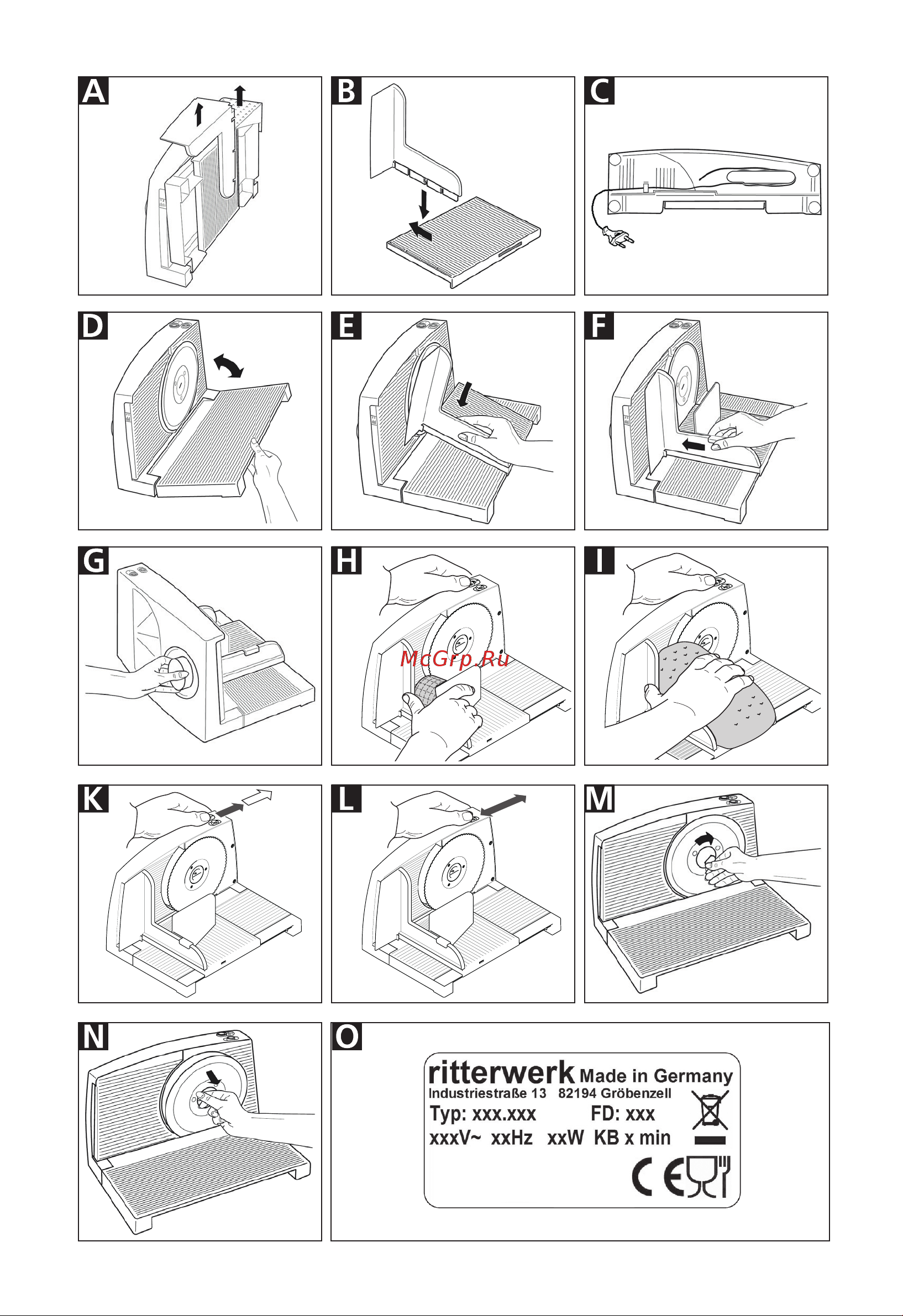 A

B

C

D

E

F

G

H

McGrp.Ru

I

K

L

M

N

O

ritterwerk Made in Germany
Industriestraße 13 82194 Gröbenzell
Typ: xxx.xxx FD: xxx
xxxV~ xxHz xxW KB x min
CE